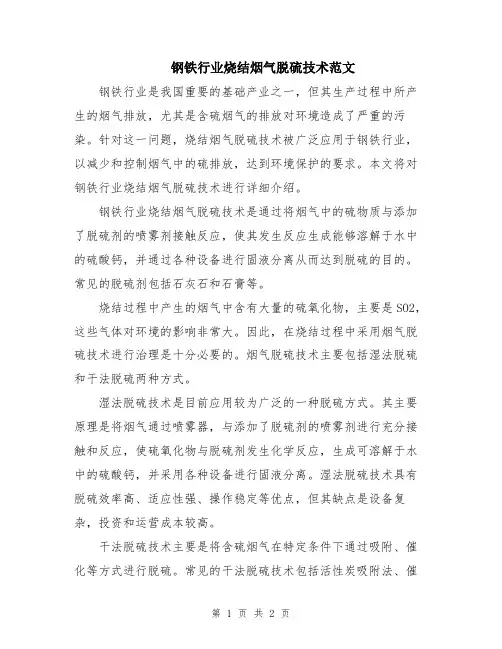 钢铁行业烧结烟气脱硫技术范文

钢铁行业是我国重要的基础产业之一，但其生产过程中所产生的烟气排放，尤其是含硫烟气的排放对环境造成了严重的污染。针对这一问题，烧结烟气脱硫技术被广泛应用于钢铁行业，以减少和控制烟气中的硫排放，达到环境保护的要求。本文将对钢铁行业烧结烟气脱硫技术进行详细介绍。

钢铁行业烧结烟气脱硫技术是通过将烟气中的硫物质与添加了脱硫剂的喷雾剂接触反应，使其发生反应生成能够溶解于水中的硫酸钙，并通过各种设备进行固液分离从而达到脱硫的目的。常见的脱硫剂包括石灰石和石膏等。

烧结过程中产生的烟气中含有大量的硫氧化物，主要是SO2，这些气体对环境的影响非常大。因此，在烧结过程中采用烟气脱硫技术进行治理是十分必要的。烟气脱硫技术主要包括湿法脱硫和干法脱硫两种方式。

湿法脱硫技术是目前应用较为广泛的一种脱硫方式。其主要原理是将烟气通过喷雾器，与添加了脱硫剂的喷雾剂进行充分接触和反应，使硫氧化物与脱硫剂发生化学反应，生成可溶解于水中的硫酸钙，并采用各种设备进行固液分离。湿法脱硫技术具有脱硫效率高、适应性强、操作稳定等优点，但其缺点是设备复杂，投资和运营成本较高。

干法脱硫技术主要是将含硫烟气在特定条件下通过吸附、催化等方式进行脱硫。常见的干法脱硫技术包括活性炭吸附法、催

第 1 页 共 2 页